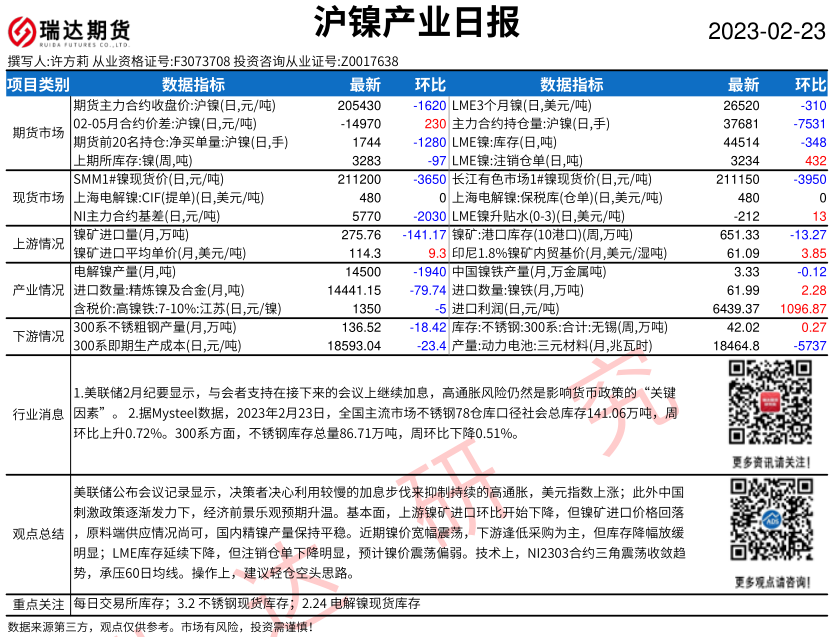 瑞达期货 RUIDA FUTURES CO.,LTD.

沪镍产业日报

2023-02-23

撰写人:许方莉 从业资格证号:F3073708 投资咨询从业证号:Z0017638

| 项目类别 | 数据指标 | 最新 | 环比 | 数据指标 | 最新 | 环比 |
|---|---|---|---|---|---|---|
| 期货市场 | 期货主力合约收盘价:沪镍(日,元/吨) | 205430 | -1620 | LME3个月镍(日,美元/吨) | 26520 | -310 |
| | 02-05月合约价差:沪镍(日,元/吨) | -14970 | 230 | 主力合约持仓量:沪镍(日,手) | 37681 | -7531 |
| | 期货前20名持仓:净买单量:沪镍(日,手) | 1744 | -1280 | LME镍:库存(日,吨) | 44514 | -348 |
| | 上期所库存:镍(周,吨) | 3283 | -97 | LME镍:注销仓单(日,吨) | 3234 | 432 |
| 现货市场 | SMM1#镍现货价(日,元/吨) | 211200 | -3650 | 长江有色市场1#镍现货价(日,元/吨) | 211150 | -3950 |
| | 上海电解镍:CIF(提单)(日,美元/吨) | 480 | 0 | 上海电解镍:保税库(仓单)(日,美元/吨) | 480 | 0 |
| | NI主力合约基差(日,元/吨) | 5770 | -2030 | LME镍升贴水(0-3)(日,美元/吨) | -212 | 13 |
| 上游情况 | 镍矿进口量(月,万吨) | 275.76 | -141.17 | 镍矿:港口库存(10港口)(周,万吨) | 651.33 | -13.27 |
| | 镍矿进口平均单价(月,美元/吨) | 114.3 | 9.3 | 印尼1.8%镍矿内贸基价(月,美元/湿吨) | 61.09 | 3.85 |
| 产业情况 | 电解镍产量(月,吨) | 14500 | -1940 | 中国镍铁产量(月,万金属吨) | 3.33 | -0.12 |
| | 进口数量:精炼镍及合金(月,吨) | 14441.15 | -79.74 | 进口数量:镍铁(月,万吨) | 61.99 | 2.28 |
| | 含税价:高镍铁:7-10%:江苏(日,元/镍) | 1350 | -5 | 进口利润(日,元/吨) | 6439.37 | 1096.87 |
| 下游情况 | 300系不锈粗钢产量(月,万吨) | 136.52 | -18.42 | 库存:不锈钢:300系:合计:无锡(周,万吨) | 42.02 | 0.27 |
| | 300系即期生产成本(日,元/吨) | 18593.04 | -23.4 | 产量:动力电池:三元材料(月,兆瓦时) | 18464.8 | -5737 |

行业消息

1.美联储2月纪要显示，与会者支持在接下来的会议上继续加息，高通胀风险仍然是影响货币政策的“关键因素”。2.据Mysteel数据，2023年2月23日，全国主流市场不锈钢78仓库口径社会总库存141.06万吨，周环比上升0.72%。300系方面，不锈钢库存总量86.71万吨，周环比下降0.51%。

更多资讯请关注！

观点总结

美联储公布会议记录显示，决策者决心利用较慢的加息步伐来抑制持续的高通胀，美元指数上涨；此外中国刺激政策逐渐发力下，经济前景乐观预期升温。基本面，上游镍矿进口环比开始下降，但镍矿进口价格回落，原料端供应情况尚可，国内精镍产量保持平稳。近期镍价宽幅震荡，下游逢低采购为主，但库存降幅放缓明显；LME库存延续下降，但注销仓单下降明显，预计镍价震荡偏弱。技术上，NI2303合约三角震荡收敛趋势，承压60日均线。操作上，建议轻仓空头思路。

更多观点请咨询！

重点关注

每日交易所库存；3.2 不锈钢现货库存；2.24 电解镍现货库存

数据来源第三方，观点仅供参考。市场有风险，投资需谨慎！